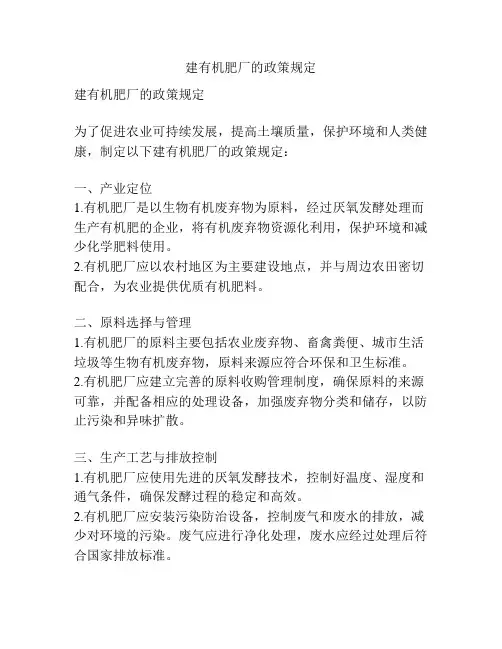 建有机肥厂的政策规定

建有机肥厂的政策规定

为了促进农业可持续发展，提高土壤质量，保护环境和人类健康，制定以下建有机肥厂的政策规定：

一、产业定位
1.有机肥厂是以生物有机废弃物为原料，经过厌氧发酵处理而生产有机肥的企业，将有机废弃物资源化利用，保护环境和减少化学肥料使用。
2.有机肥厂应以农村地区为主要建设地点，并与周边农田密切配合，为农业提供优质有机肥料。

二、原料选择与管理
1.有机肥厂的原料主要包括农业废弃物、畜禽粪便、城市生活垃圾等生物有机废弃物，原料来源应符合环保和卫生标准。
2.有机肥厂应建立完善的原料收购管理制度，确保原料的来源可靠，并配备相应的处理设备，加强废弃物分类和储存，以防止污染和异味扩散。

三、生产工艺与排放控制
1.有机肥厂应使用先进的厌氧发酵技术，控制好温度、湿度和通气条件，确保发酵过程的稳定和高效。
2.有机肥厂应安装污染防治设备，控制废气和废水的排放，减少对环境的污染。废气应进行净化处理，废水应经过处理后符合国家排放标准。